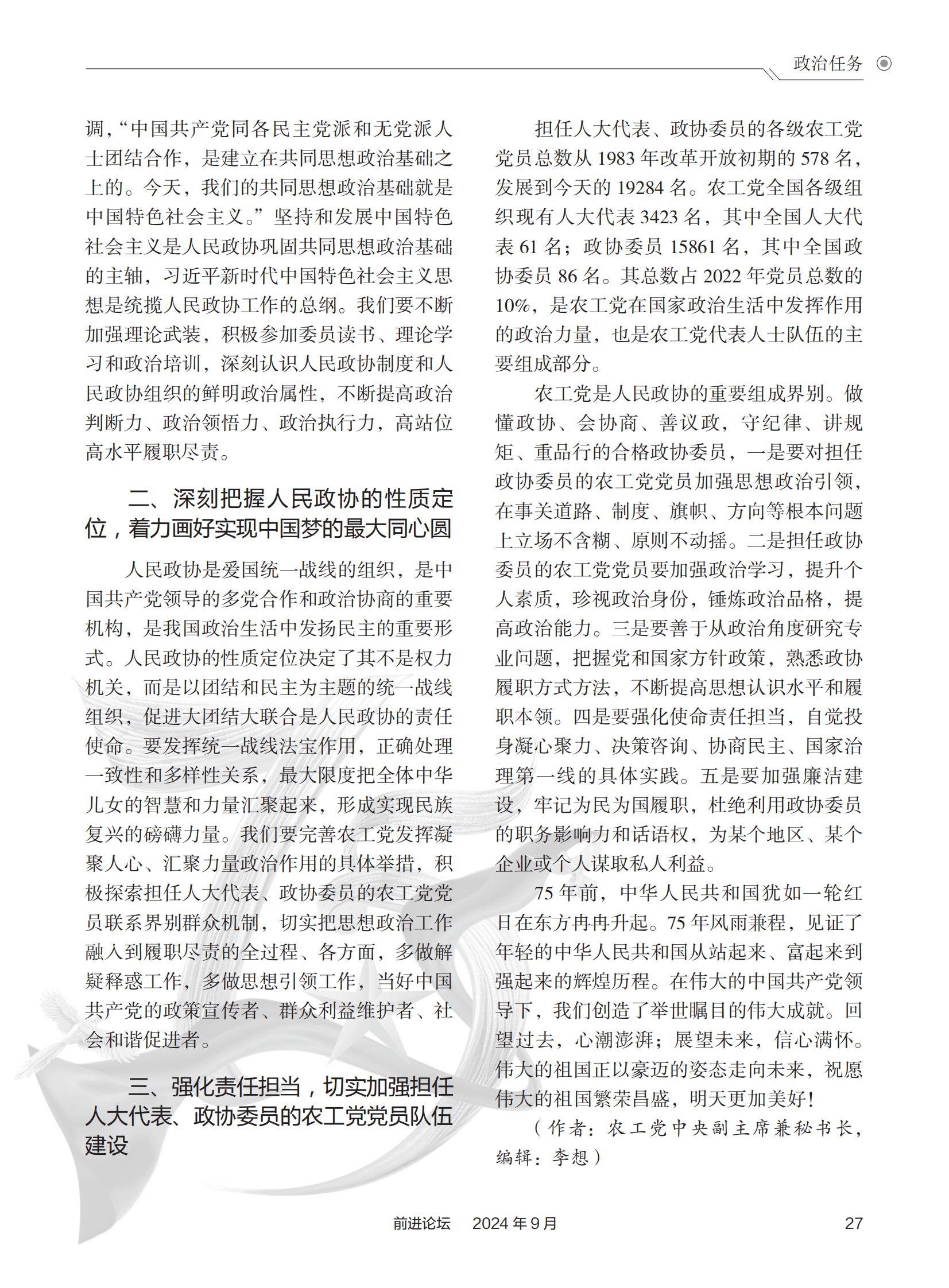 政治任务

调，“中国共产党同各民主党派和无党派人士团结合作，是建立在共同思想政治基础之上的。今天，我们的共同思想政治基础就是中国特色社会主义。”坚持和发展中国特色社会主义是人民政协巩固共同思想政治基础的主轴，习近平新时代中国特色社会主义思想是统揽人民政协工作的总纲。我们要不断加强理论武装，积极参加委员读书、理论学习和政治培训，深刻认识人民政协制度和人民政协组织的鲜明政治属性，不断提高政治判断力、政治领悟力、政治执行力，高站位高水平履职尽责。

二、深刻把握人民政协的性质定位，着力画好实现中国梦的最大同心圆

人民政协是爱国统一战线的组织，是中国共产党领导的多党合作和政治协商的重要机构，是我国政治生活中发扬民主的重要形式。人民政协的性质定位决定了其不是权力机关，而是以团结和民主为主题的统一战线组织，促进大团结大联合是人民政协的责任使命。要发挥统一战线法宝作用，正确处理一致性和多样性关系，最大限度把全体中华儿女的智慧和力量汇聚起来，形成实现民族复兴的磅礴力量。我们要完善农工党发挥凝聚人心、汇聚力量政治作用的具体举措，积极探索担任人大代表、政协委员的农工党党员联系界别群众机制，切实把思想政治工作融入到履职尽责的全过程、各方面，多做解疑释惑工作，多做思想引领工作，当好中国共产党的政策宣传者、群众利益维护者、社会和谐促进者。

三、强化责任担当，切实加强担任人大代表、政协委员的农工党党员队伍建设

担任人大代表、政协委员的各级农工党党员总数从 1983 年改革开放初期的 578 名，发展到今天的 19284 名。农工党全国各级组织现有人大代表 3423 名，其中全国人大代表 61 名；政协委员 15861 名，其中全国政协委员 86 名。其总数占 2022 年党员总数的 10%，是农工党在国家政治生活中发挥作用的政治力量，也是农工党代表人士队伍的主要组成部分。

农工党是人民政协的重要组成界别。做懂政协、会协商、善议政，守纪律、讲规矩、重品行的合格政协委员，一是要对担任政协委员的农工党党员加强思想政治引领，在事关道路、制度、旗帜、方向等根本问题上立场不含糊、原则不动摇。二是担任政协委员的农工党党员要加强政治学习，提升个人素质，珍视政治身份，锤炼政治品格，提高政治能力。三是要善于从政治角度研究专业问题，把握党和国家方针政策，熟悉政协履职方式方法，不断提高思想认识水平和履职本领。四是要强化使命责任担当，自觉投身凝心聚力、决策咨询、协商民主、国家治理第一线的具体实践。五是要加强廉洁建设，牢记为民为国履职，杜绝利用政协委员的职务影响力和话语权，为某个地区、某个企业或个人谋取私人利益。

75 年前，中华人民共和国犹如一轮红日在东方冉冉升起。75 年风雨兼程，见证了年轻的中华人民共和国从站起来、富起来到强起来的辉煌历程。在伟大的中国共产党领导下，我们创造了举世瞩目的伟大成就。回望过去，心潮澎湃；展望未来，信心满怀。伟大的祖国正以豪迈的姿态走向未来，祝愿伟大的祖国繁荣昌盛，明天更加美好！

（作者：农工党中央副主席兼秘书长，编辑：李想）

前进论坛　2024 年 9 月　27